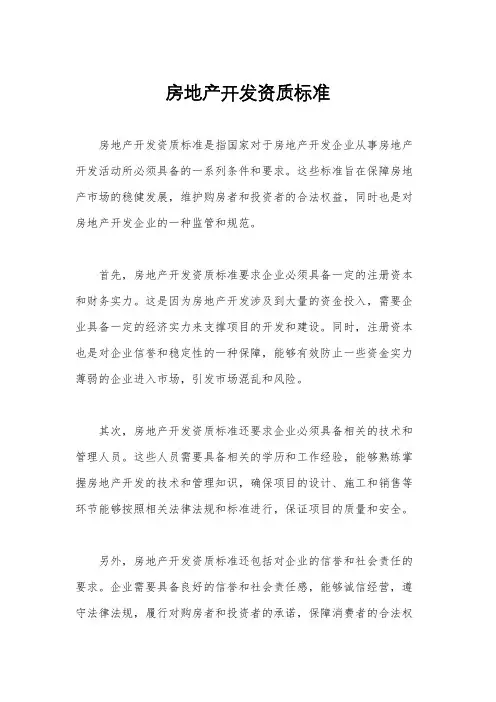 房地产开发资质标准

房地产开发资质标准是指国家对于房地产开发企业从事房地产开发活动所必须具备的一系列条件和要求。这些标准旨在保障房地产市场的稳健发展，维护购房者和投资者的合法权益，同时也是对房地产开发企业的一种监管和规范。

首先，房地产开发资质标准要求企业必须具备一定的注册资本和财务实力。这是因为房地产开发涉及到大量的资金投入，需要企业具备一定的经济实力来支撑项目的开发和建设。同时，注册资本也是对企业信誉和稳定性的一种保障，能够有效防止一些资金实力薄弱的企业进入市场，引发市场混乱和风险。

其次，房地产开发资质标准还要求企业必须具备相关的技术和管理人员。这些人员需要具备相关的学历和工作经验，能够熟练掌握房地产开发的技术和管理知识，确保项目的设计、施工和销售等环节能够按照相关法律法规和标准进行，保证项目的质量和安全。

另外，房地产开发资质标准还包括对企业的信誉和社会责任的要求。企业需要具备良好的信誉和社会责任感，能够诚信经营，遵守法律法规，履行对购房者和投资者的承诺，保障消费者的合法权